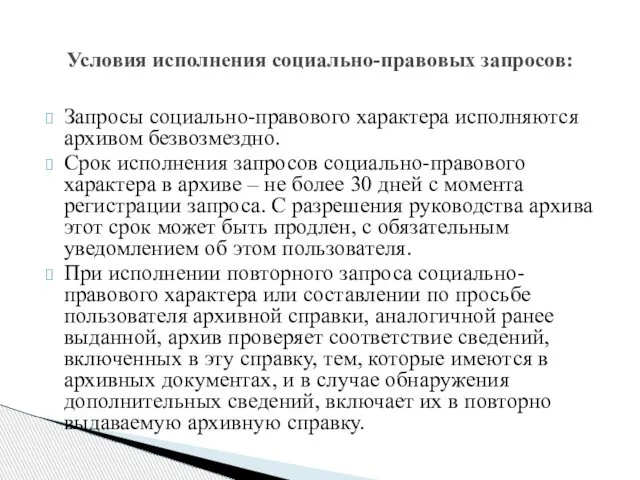 Условия исполнения социально-правовых запросов:

Запросы социально-правового характера исполняются архивом безвозмездно.

Срок исполнения запросов социально-правового характера в архиве – не более 30 дней с момента регистрации запроса. С разрешения руководства архива этот срок может быть продлен, с обязательным уведомлением об этом пользователя.

При исполнении повторного запроса социально-правового характера или составлении по просьбе пользователя архивной справки, аналогичной ранее выданной, архив проверяет соответствие сведений, включенных в эту справку, тем, которые имеются в архивных документах, и в случае обнаружения дополнительных сведений, включает их в повторно выдаваемую архивную справку.